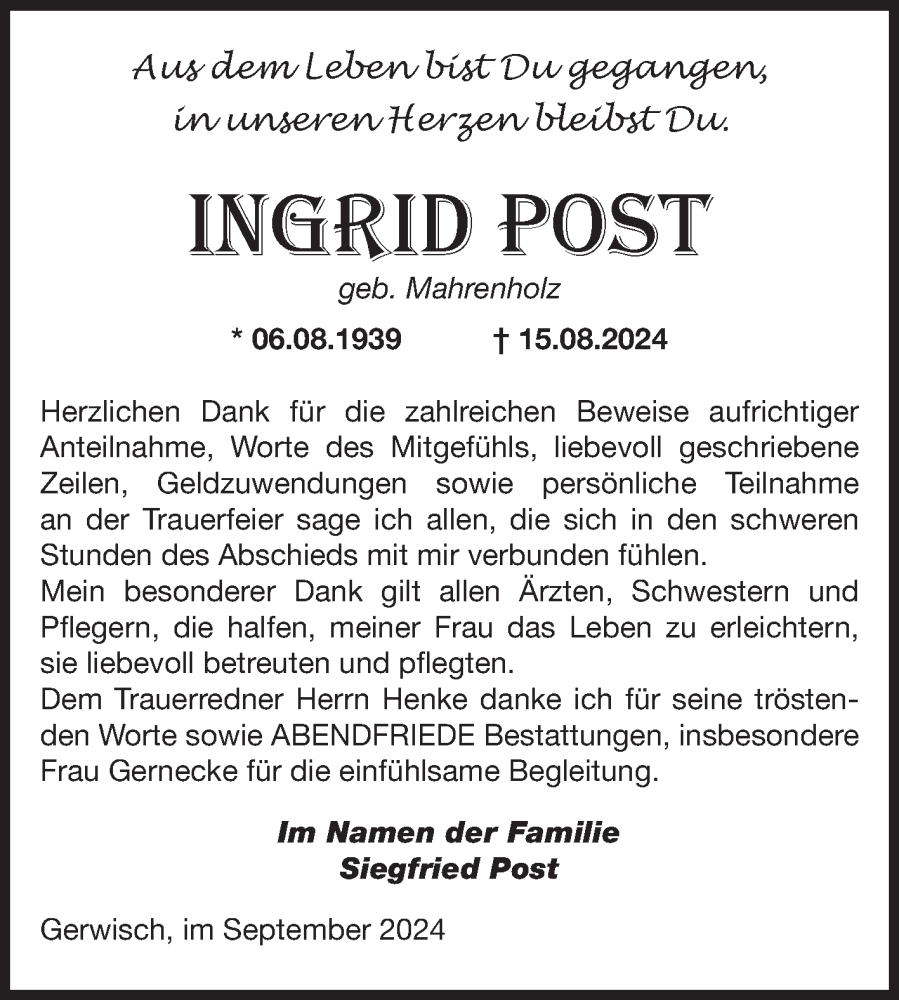 Aus dem Leben bist Du gegangen,
in unseren Herzen bleibst Du.

INGRID POST

geb. Mahrenholz

* 06.08.1939 † 15.08.2024

Herzlichen Dank für die zahlreichen Beweise aufrichtiger Anteilnahme, Worte des Mitgefühls, liebevoll geschriebene Zeilen, Geldzuwendungen sowie persönliche Teilnahme an der Trauerfeier sage ich allen, die sich in den schweren Stunden des Abschieds mit mir verbunden fühlen.
Mein besonderer Dank gilt allen Ärzten, Schwestern und Pflegern, die halfen, meiner Frau das Leben zu erleichtern, sie liebevoll betreuten und pflegten.
Dem Trauerredner Herrn Henke danke ich für seine tröstenden Worte sowie ABENDFRIEDE Bestattungen, insbesondere Frau Gernecke für die einfühlsame Begleitung.

Im Namen der Familie
Siegfried Post

Gerwisch, im September 2024